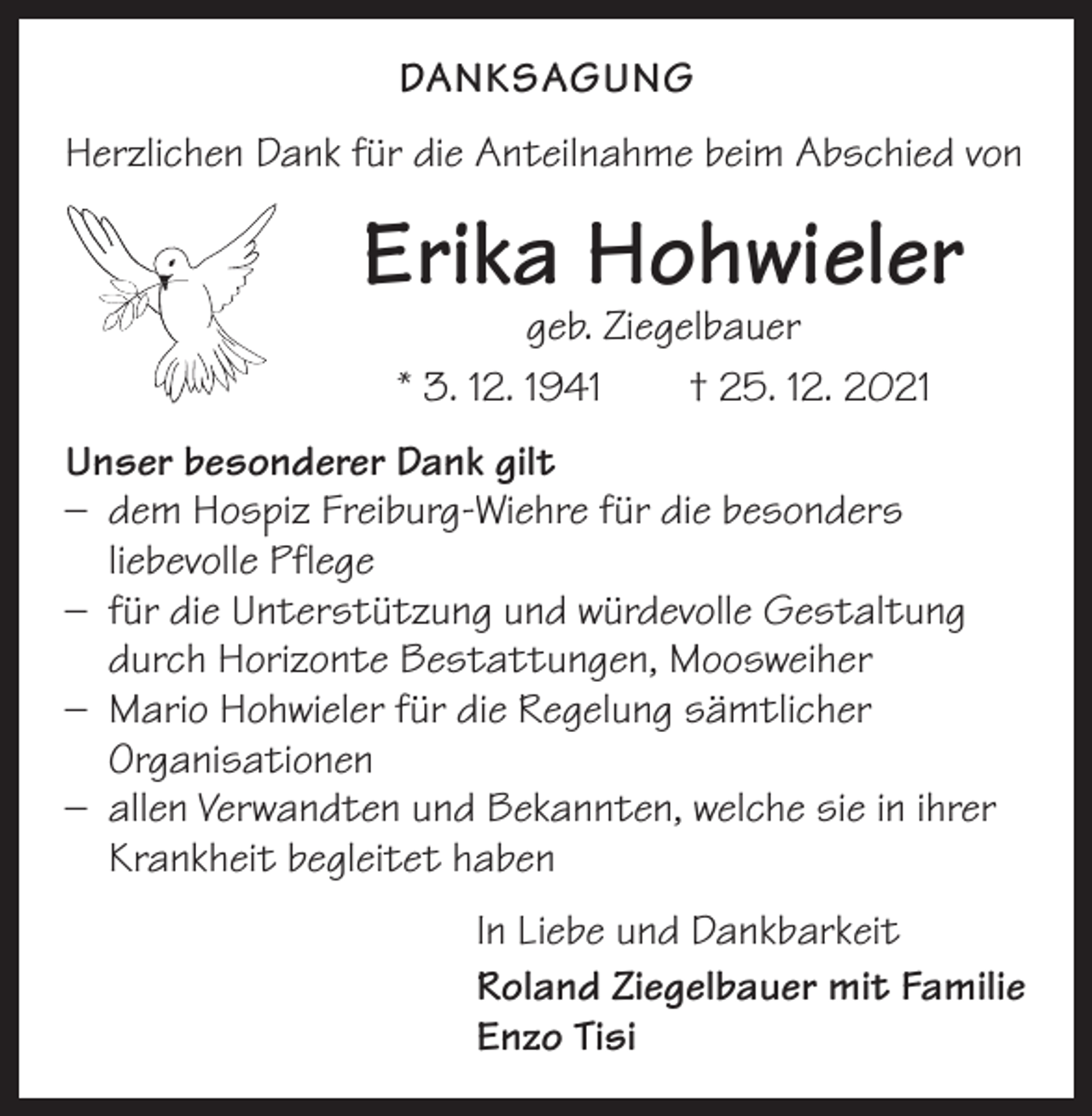 DANKSAGUNG

Herzlichen Dank für die Anteilnahme beim Abschied von

Erika Hohwieler

geb. Ziegelbauer

* 3. 12. 1941 † 25. 12. 2021

Unser besonderer Dank gilt
– dem Hospiz Freiburg-Wiehre für die besonders liebevolle Pflege
– für die Unterstützung und würdevolle Gestaltung durch Horizonte Bestattungen, Moosweiher
– Mario Hohwieler für die Regelung sämtlicher Organisationen
– allen Verwandten und Bekannten, welche sie in ihrer Krankheit begleitet haben

In Liebe und Dankbarkeit
Roland Ziegelbauer mit Familie
Enzo Tisi